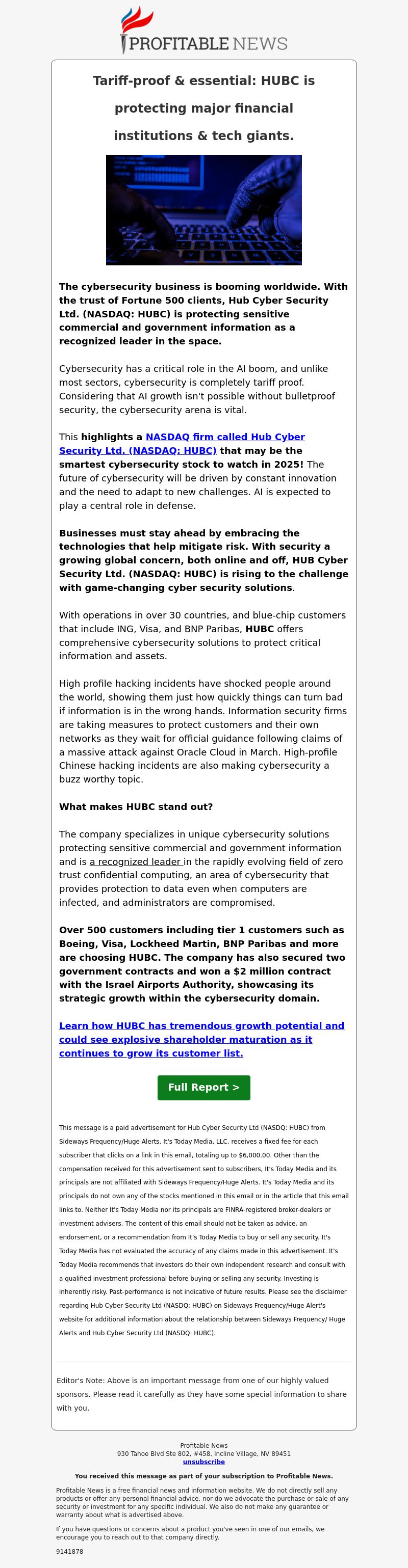 PROFITABLE NEWS

Tariff-proof & essential: HUBC is protecting major financial institutions & tech giants.

The cybersecurity business is booming worldwide. With the trust of Fortune 500 clients, Hub Cyber Security Ltd. (NASDAQ: HUBC) is protecting sensitive commercial and government information as a recognized leader in the space.

Cybersecurity has a critical role in the AI boom, and unlike most sectors, cybersecurity is completely tariff proof. Considering that AI growth isn't possible without bulletproof security, the cybersecurity arena is vital.

This highlights a NASDAQ firm called Hub Cyber Security Ltd. (NASDAQ: HUBC) that may be the smartest cybersecurity stock to watch in 2025! The future of cybersecurity will be driven by constant innovation and the need to adapt to new challenges. AI is expected to play a central role in defense.

Businesses must stay ahead by embracing the technologies that help mitigate risk. With security a growing global concern, both online and off, HUB Cyber Security Ltd. (NASDAQ: HUBC) is rising to the challenge with game-changing cyber security solutions.

With operations in over 30 countries, and blue-chip customers that include ING, Visa, and BNP Paribas, HUBC offers comprehensive cybersecurity solutions to protect critical information and assets.

High profile hacking incidents have shocked people around the world, showing them just how quickly things can turn bad if information is in the wrong hands. Information security firms are taking measures to protect customers and their own networks as they wait for official guidance following claims of a massive attack against Oracle Cloud in March. High-profile Chinese hacking incidents are also making cybersecurity a buzz worthy topic.

What makes HUBC stand out?

The company specializes in unique cybersecurity solutions protecting sensitive commercial and government information and is a recognized leader in the rapidly evolving field of zero trust confidential computing, an area of cybersecurity that provides protection to data even when computers are infected, and administrators are compromised.

Over 500 customers including tier 1 customers such as Boeing, Visa, Lockheed Martin, BNP Paribas and more are choosing HUBC. The company has also secured two government contracts and won a $2 million contract with the Israel Airports Authority, showcasing its strategic growth within the cybersecurity domain.

Learn how HUBC has tremendous growth potential and could see explosive shareholder maturation as it continues to grow its customer list.

Full Report >

This message is a paid advertisement for Hub Cyber Security Ltd (NASDQ: HUBC) from Sideways Frequency/Huge Alerts. It's Today Media, LLC. receives a fixed fee for each subscriber that clicks on a link in this email, totaling up to $6,000.00. Other than the compensation received for this advertisement sent to subscribers, It's Today Media and its principals are not affiliated with Sideways Frequency/Huge Alerts. It's Today Media and its principals do not own any of the stocks mentioned in this email or in the article that this email links to. Neither It's Today Media nor its principals are FINRA-registered broker-dealers or investment advisers. The content of this email should not be taken as advice, an endorsement, or a recommendation from It's Today Media to buy or sell any security. It's Today Media has not evaluated the accuracy of any claims made in this advertisement. It's Today Media recommends that investors do their own independent research and consult with a qualified investment professional before buying or selling any security. Investing is inherently risky. Past-performance is not indicative of future results. Please see the disclaimer regarding Hub Cyber Security Ltd (NASDQ: HUBC) on Sideways Frequency/Huge Alert's website for additional information about the relationship between Sideways Frequency/ Huge Alerts and Hub Cyber Security Ltd (NASDQ: HUBC).

Editor's Note: Above is an important message from one of our highly valued sponsors. Please read it carefully as they have some special information to share with you.

Profitable News
930 Tahoe Blvd Ste 802, #458, Incline Village, NV 89451
unsubscribe

You received this message as part of your subscription to Profitable News.

Profitable News is a free financial news and information website. We do not directly sell any products or offer any personal financial advice, nor do we advocate the purchase or sale of any security or investment for any specific individual. We also do not make any guarantee or warranty about what is advertised above.

If you have questions or concerns about a product you've seen in one of our emails, we encourage you to reach out to that company directly.

9141878